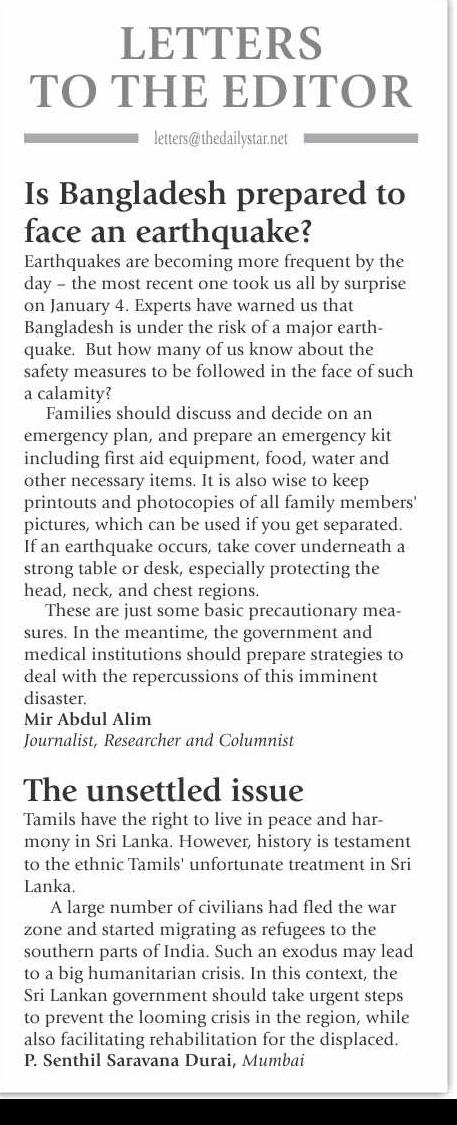 LETTERS TO THE EDITOR

letters@thedailystar.net

Is Bangladesh prepared to face an earthquake?

Earthquakes are becoming more frequent by the day – the most recent one took us all by surprise on January 4. Experts have warned us that Bangladesh is under the risk of a major earthquake. But how many of us know about the safety measures to be followed in the face of such a calamity?

Families should discuss and decide on an emergency plan, and prepare an emergency kit including first aid equipment, food, water and other necessary items. It is also wise to keep printouts and photocopies of all family members' pictures, which can be used if you get separated. If an earthquake occurs, take cover underneath a strong table or desk, especially protecting the head, neck, and chest regions.

These are just some basic precautionary measures. In the meantime, the government and medical institutions should prepare strategies to deal with the repercussions of this imminent disaster.

Mir Abdul Alim
Journalist, Researcher and Columnist

The unsettled issue

Tamils have the right to live in peace and harmony in Sri Lanka. However, history is testament to the ethnic Tamils' unfortunate treatment in Sri Lanka.

A large number of civilians had fled the war zone and started migrating as refugees to the southern parts of India. Such an exodus may lead to a big humanitarian crisis. In this context, the Sri Lankan government should take urgent steps to prevent the looming crisis in the region, while also facilitating rehabilitation for the displaced.

P. Senthil Saravana Durai, Mumbai